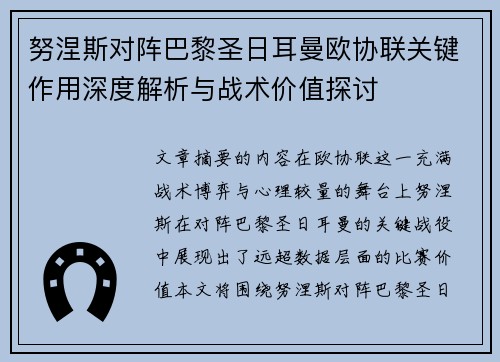 努涅斯对阵巴黎圣日耳曼欧协联关键作用深度解析与战术价值探讨

文章摘要的内容在欧协联这一充满战术博弈与心理较量的舞台上努涅斯在对阵巴黎圣日耳曼的关键战役中展现出了远超数据层面的比赛价值本文将围绕努涅斯对阵巴黎圣日